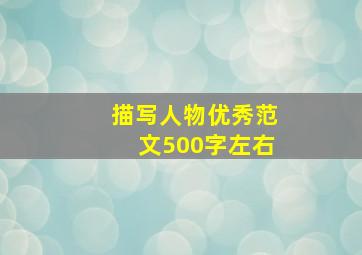 描写人物优秀范文500字左右